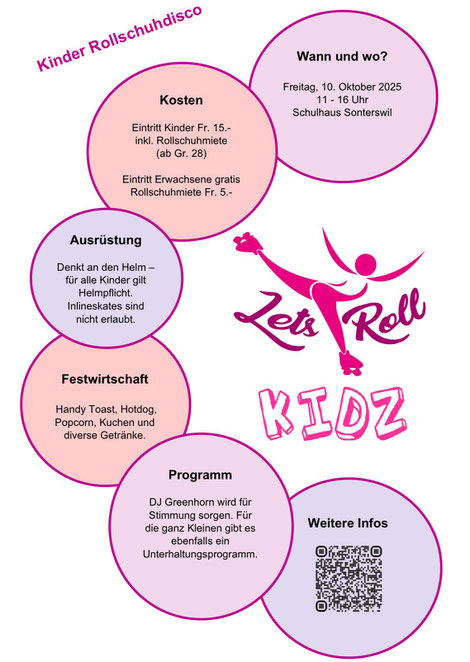 Kinder Rollschuhdisco

Wann und wo?

Freitag, 10. Oktober 2025
11 - 16 Uhr
Schulhaus Sonterswil

Kosten

Eintritt Kinder Fr. 15.-
inkl. Rollschuhmiete
(ab Gr. 28)

Eintritt Erwachsene gratis
Rollschuhmiete Fr. 5.-

Ausrüstung

Denkt an den Helm – für alle Kinder gilt Helmpflicht. Inlineskates sind nicht erlaubt.

Lets Roll

KIDZ

Festwirtschaft

Handy Toast, Hotdog, Popcorn, Kuchen und diverse Getränke.

Programm

DJ Greenhorn wird für Stimmung sorgen. Für die ganz Kleinen gibt es ebenfalls ein Unterhaltungsprogramm.

Weitere Infos